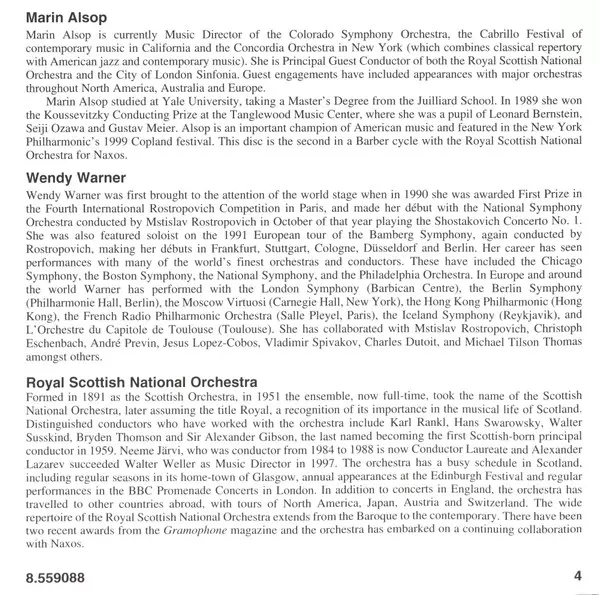 Marin Alsop
Marin Alsop is currently Music Director of the Colorado Symphony Orchestra, the Cabrillo Festival of contemporary music in California and the Concordia Orchestra in New York (which combines classical repertory with American jazz and contemporary music). She is Principal Guest Conductor of both the Royal Scottish National Orchestra and the City of London Sinfonia. Guest engagements have included appearances with major orchestras throughout North America, Australia and Europe.

Marin Alsop studied at Yale University, taking a Master's Degree from the Juilliard School. In 1989 she won the Koussevitzky Conducting Prize at the Tanglewood Music Center, where she was a pupil of Leonard Bernstein, Seiji Ozawa and Gustav Meier. Alsop is an important champion of American music and featured in the New York Philharmonic's 1999 Copland festival. This disc is the second in a Barber cycle with the Royal Scottish National Orchestra for Naxos.

Wendy Warner
Wendy Warner was first brought to the attention of the world stage when in 1990 she was awarded First Prize in the Fourth International Rostropovich Competition in Paris, and made her début with the National Symphony Orchestra conducted by Mstislav Rostropovich in October of that year playing the Shostakovich Concerto No. 1. She was also featured soloist on the 1991 European tour of the Bamberg Symphony, again conducted by Rostropovich, making her débuts in Frankfurt, Stuttgart, Cologne, Düsseldorf and Berlin. Her career has seen performances with many of the world's finest orchestras and conductors. These have included the Chicago Symphony, the Boston Symphony, the National Symphony, and the Philadelphia Orchestra. In Europe and around the world Warner has performed with the London Symphony (Barbican Centre), the Berlin Symphony (Philharmonie Hall, Berlin), the Moscow Virtuosi (Carnegie Hall, New York), the Hong Kong Philharmonic (Hong Kong), the French Radio Philharmonic Orchestra (Salle Pleyel, Paris), the Iceland Symphony (Reykjavik), and L'Orchestre du Capitole de Toulouse (Toulouse). She has collaborated with Mstislav Rostropovich, Christoph Eschenbach, André Previn, Jesus Lopez-Cobos, Vladimir Spivakov, Charles Dutoit, and Michael Tilson Thomas amongst others.

Royal Scottish National Orchestra
Formed in 1891 as the Scottish Orchestra, in 1951 the ensemble, now full-time, took the name of the Scottish National Orchestra, later assuming the title Royal, a recognition of its importance in the musical life of Scotland. Distinguished conductors who have worked with the orchestra include Karl Rankl, Hans Swarowsky, Walter Susskind, Bryden Thomson and Sir Alexander Gibson, the last named becoming the first Scottish-born principal conductor in 1959. Neeme Järvi, who was conductor from 1984 to 1988 is now Conductor Laureate and Alexander Lazarev succeeded Walter Weller as Music Director in 1997. The orchestra has a busy schedule in Scotland, including regular seasons in its home-town of Glasgow, annual appearances at the Edinburgh Festival and regular performances in the BBC Promenade Concerts in London. In addition to concerts in England, the orchestra has travelled to other countries abroad, with tours of North America, Japan, Austria and Switzerland. The wide repertoire of the Royal Scottish National Orchestra extends from the Baroque to the contemporary. There have been two recent awards from the Gramophone magazine and the orchestra has embarked on a continuing collaboration with Naxos.

8.559088

4